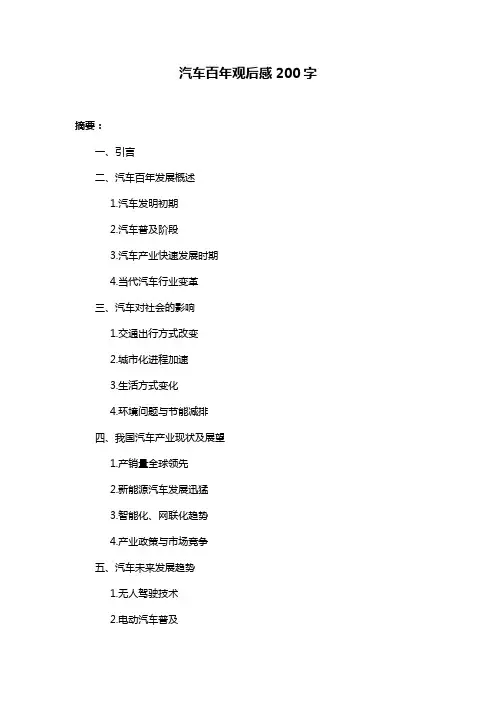 汽车百年观后感 200 字

摘要：

一、引言

二、汽车百年发展概述

1.汽车发明初期

2.汽车普及阶段

3.汽车产业快速发展时期

4.当代汽车行业变革

三、汽车对社会的影响

1.交通出行方式改变

2.城市化进程加速

3.生活方式变化

4.环境问题与节能减排

四、我国汽车产业现状及展望

1.产销量全球领先

2.新能源汽车发展迅猛

3.智能化、网联化趋势

4.产业政策与市场竞争

五、汽车未来发展趋势

1.无人驾驶技术

2.电动汽车普及